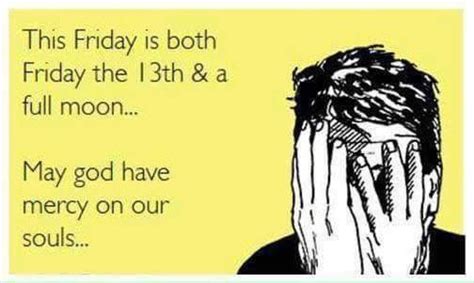 This Friday is both Friday the 13th & a full moon...

May god have mercy on our souls...